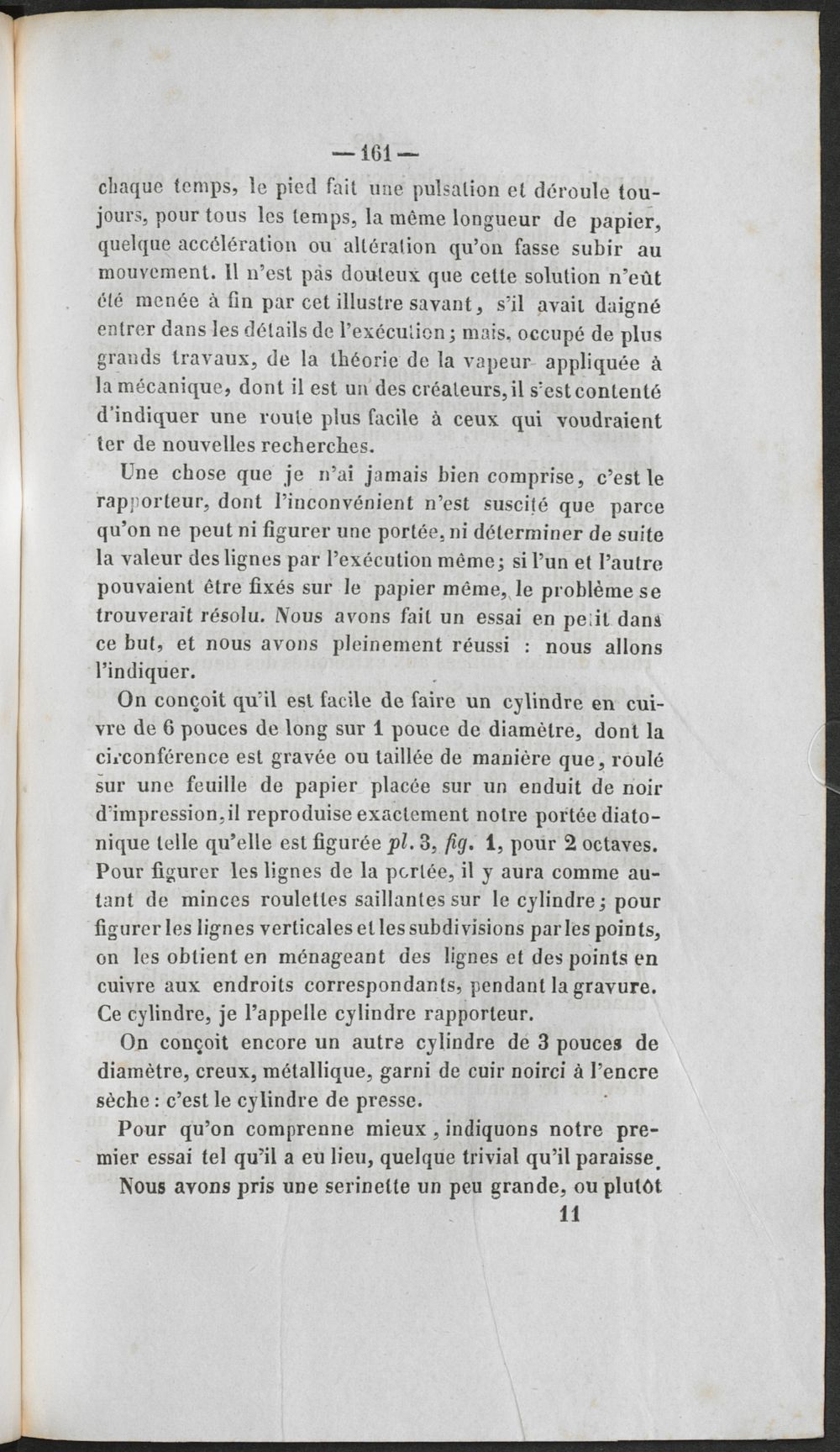 — 161 —

chaque temps, le pied fait une pulsation et déroule toujours, pour tous les temps, la même longueur de papier, quelque accélération ou altération qu'on fasse subir au mouvement. Il n'est pas douteux que cette solution n'eût été menée à fin par cet illustre savant, s'il avait daigné entrer dans les détails de l'exécution; mais, occupé de plus grands travaux, de la théorie de la vapeur appliquée à la mécanique, dont il est un des créateurs, il s'est contenté d'indiquer une route plus facile à ceux qui voudraient ter de nouvelles recherches.

Une chose que je n'ai jamais bien comprise, c'est le rapporteur, dont l'inconvénient n'est suscité que parce qu'on ne peut ni figurer une portée, ni déterminer de suite la valeur des lignes par l'exécution même; si l'un et l'autre pouvaient être fixés sur le papier même, le problème se trouverait résolu. Nous avons fait un essai en petit dans ce but, et nous avons pleinement réussi : nous allons l'indiquer.

On conçoit qu'il est facile de faire un cylindre en cuivre de 6 pouces de long sur 1 pouce de diamètre, dont la circonférence est gravée ou taillée de manière que, roulé sur une feuille de papier placée sur un enduit de noir d'impression, il reproduise exactement notre portée diatonique telle qu'elle est figurée pl. 3, fig. 1, pour 2 octaves. Pour figurer les lignes de la portée, il y aura comme autant de minces roulettes saillantes sur le cylindre; pour figurer les lignes verticales et les subdivisions par les points, on les obtient en ménageant des lignes et des points en cuivre aux endroits correspondants, pendant la gravure. Ce cylindre, je l'appelle cylindre rapporteur.

On conçoit encore un autre cylindre de 3 pouces de diamètre, creux, métallique, garni de cuir noirci à l'encre sèche : c'est le cylindre de presse.

Pour qu'on comprenne mieux, indiquons notre premier essai tel qu'il a eu lieu, quelque trivial qu'il paraisse.

Nous avons pris une serinette un peu grande, ou plutôt

11